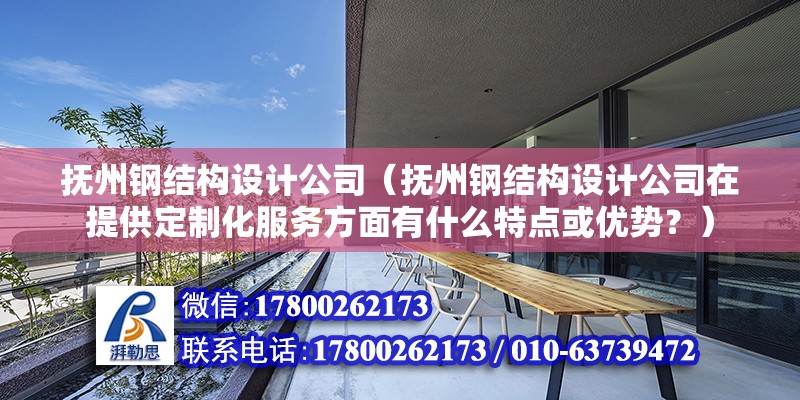 抚州钢结构设计公司（抚州钢结构设计公司在提供定制化服务方面有什么特点或优势？）

湃勒思

微信:17800262173

联系电话:17800262173 / 010-63739472